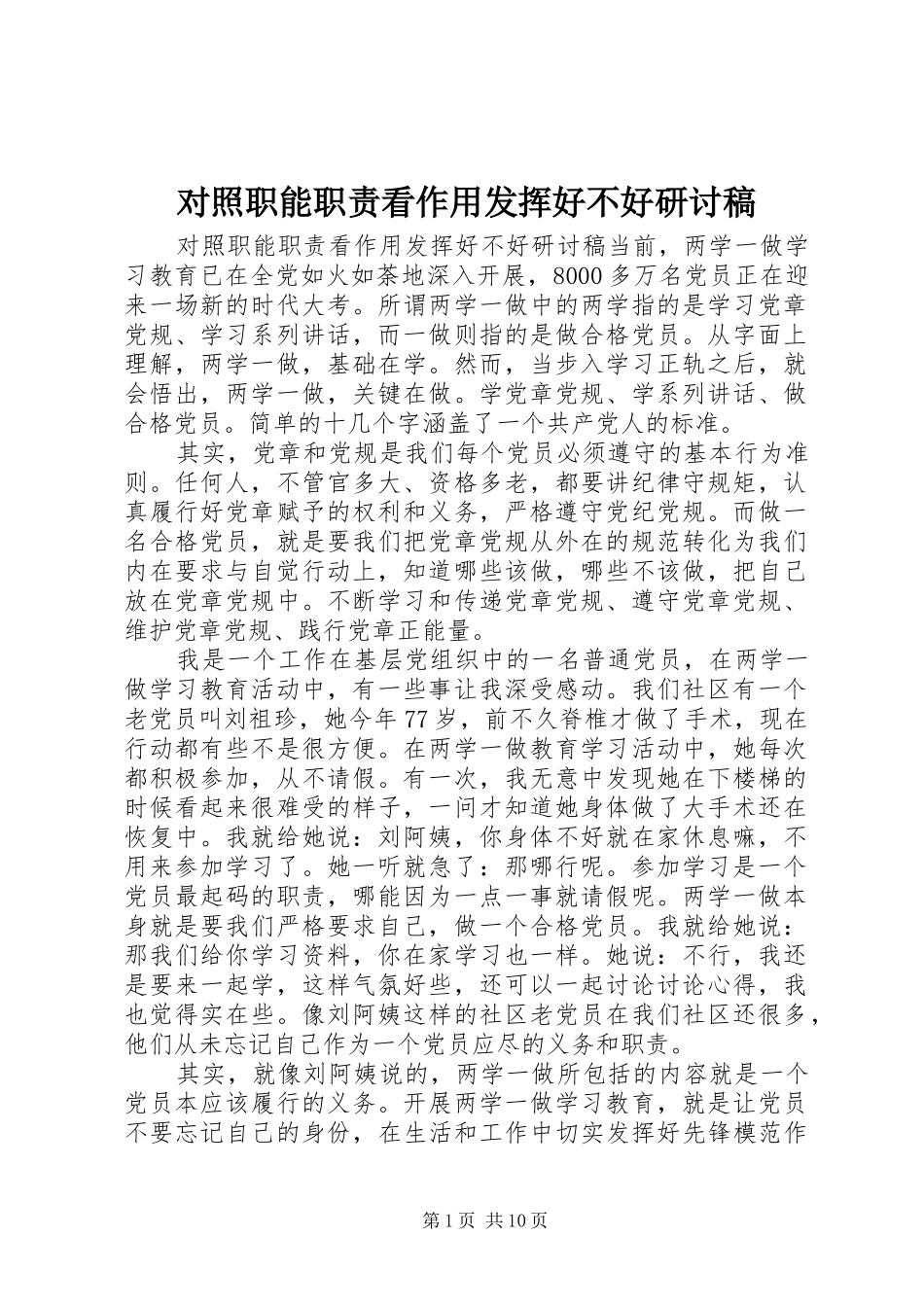 对照职能职责看作用发挥好不好研讨稿

对照职能职责看作用发挥好不好研讨稿当前，两学一做学习教育已在全党如火如荼地深入开展，8000多万名党员正在迎来一场新的时代大考。所谓两学一做中的两学指的是学习党章党规、学习系列讲话，而一做则指的是做合格党员。从字面上理解，两学一做，基础在学。然而，当步入学习正轨之后，就会悟出，两学一做，关键在做。学党章党规、学系列讲话、做合格党员。简单的十几个字涵盖了一个共产党人的标准。

其实，党章和党规是我们每个党员必须遵守的基本行为准则。任何人，不管官多大、资格多老，都要讲纪律守规矩，认真履行好党章赋予的权利和义务，严格遵守党纪党规。而做一名合格党员，就是要我们把党章党规从外在的规范转化为我们内在要求与自觉行动上，知道哪些该做，哪些不该做，把自己放在党章党规中。不断学习和传递党章党规、遵守党章党规、维护党章党规、践行党章正能量。

我是一个工作在基层党组织中的一名普通党员，在两学一做学习教育活动中，有一些事让我深受感动。我们社区有一个老党员叫刘祖珍，她今年77岁，前不久脊椎才做了手术，现在行动都有些不是很方便。在两学一做教育学习活动中，她每次都积极参加，从不请假。有一次，我无意中发现她在下楼梯的时候看起来很难受的样子，一问才知道她身体做了大手术还在恢复中。我就给她说：刘阿姨，你身体不好就在家休息嘛，不用来参加学习了。她一听就急了：那哪行呢。参加学习是一个党员最起码的职责，哪能因为一点一事就请假呢。两学一做本身就是要我们严格要求自己，做一个合格党员。我就给她说：那我们给你学习资料，你在家学习也一样。她说：不行，我还是要来一起学，这样气氛好些，还可以一起讨论讨论心得，我也觉得实在些。像刘阿姨这样的社区老党员在我们社区还很多，他们从未忘记自己作为一个党员应尽的义务和职责。

其实，就像刘阿姨说的，两学一做所包括的内容就是一个党员本应该履行的义务。开展两学一做学习教育，就是让党员不要忘记自己的身份，在生活和工作中切实发挥好先锋模范作

第1页 共10页